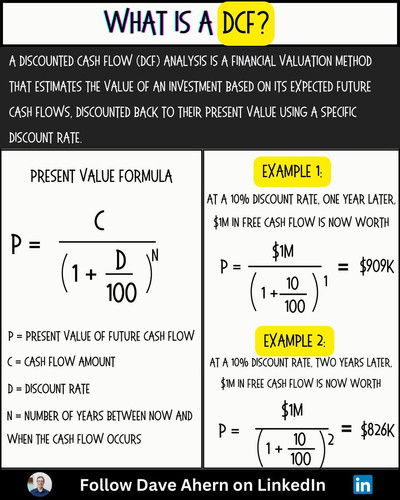 WHAT IS A DCF?

A DISCOUNTED CASH FLOW (DCF) ANALYSIS IS A FINANCIAL VALUATION METHOD THAT ESTIMATES THE VALUE OF AN INVESTMENT BASED ON ITS EXPECTED FUTURE CASH FLOWS, DISCOUNTED BACK TO THEIR PRESENT VALUE USING A SPECIFIC DISCOUNT RATE.

PRESENT VALUE FORMULA

$P = \frac{C}{\left(1 + \frac{D}{100}\right)^N}$

P = PRESENT VALUE OF FUTURE CASH FLOW

C = CASH FLOW AMOUNT

D = DISCOUNT RATE

N = NUMBER OF YEARS BETWEEN NOW AND WHEN THE CASH FLOW OCCURS

EXAMPLE 1:

AT A 10% DISCOUNT RATE, ONE YEAR LATER, \$1M IN FREE CASH FLOW IS NOW WORTH

$P = \frac{\$1M}{\left(1 + \frac{10}{100}\right)^1} = \$909K$

EXAMPLE 2:

AT A 10% DISCOUNT RATE, TWO YEARS LATER, \$1M IN FREE CASH FLOW IS NOW WORTH

$P = \frac{\$1M}{\left(1 + \frac{10}{100}\right)^2} = \$826K$

Follow Dave Ahern on LinkedIn

in